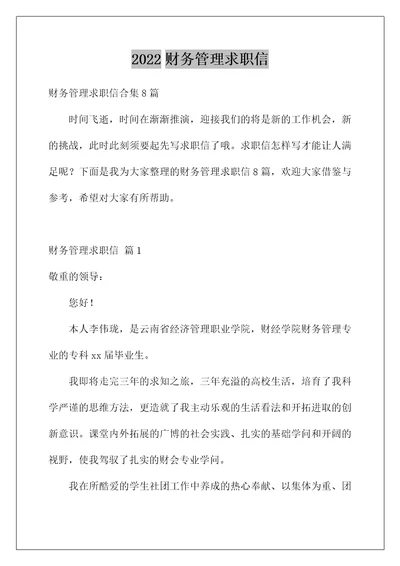 2022 财务管理求职信

财务管理求职信合集 8 篇

时间飞逝，时间在渐渐推演，迎接我们的将是新的工作机会，新的挑战，此时此刻须要起先写求职信了哦。求职信怎样写才能让人满足呢？下面是我为大家整理的财务管理求职信 8 篇，欢迎大家借鉴与参考，希望对大家有所帮助。

财务管理求职信 篇 1

敬重的领导：

您好！

本人李伟珑，是云南省经济管理职业学院，财经学院财务管理专业的专科 xx 届毕业生。

我即将走完三年的求知之旅，三年充溢的高校生活，培育了我科学严谨的思维方法，更造就了我主动乐观的生活看法和开拓进取的创新意识。课堂内外拓展的广博的社会实践、扎实的基础学问和开阔的视野，使我驾驭了扎实的财会专业学问。

我在所酷爱的学生社团工作中养成的热心奉献、以集体为重、团